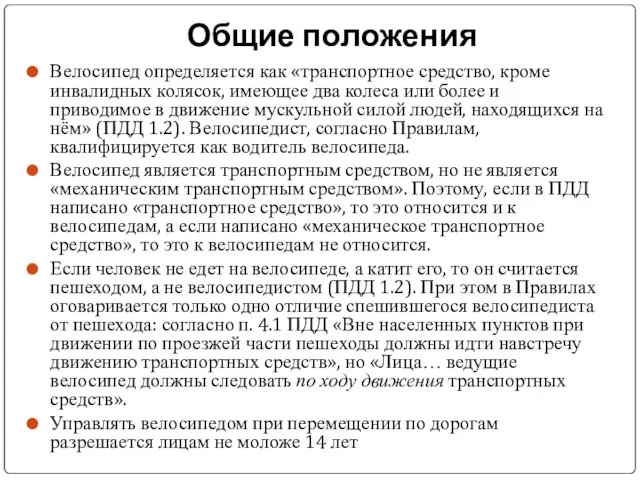 Общие положения

Велосипед определяется как «транспортное средство, кроме инвалидных колясок, имеющее два колеса или более и приводимое в движение мускульной силой людей, находящихся на нём» (ПДД 1.2). Велосипедист, согласно Правилам, квалифицируется как водитель велосипеда.

Велосипед является транспортным средством, но не является «механическим транспортным средством». Поэтому, если в ПДД написано «транспортное средство», то это относится и к велосипедам, а если написано «механическое транспортное средство», то это к велосипедам не относится.

Если человек не едет на велосипеде, а катит его, то он считается пешеходом, а не велосипедистом (ПДД 1.2). При этом в Правилах оговаривается только одно отличие спешившегося велосипедиста от пешехода: согласно п. 4.1 ПДД «Вне населенных пунктов при движении по проезжей части пешеходы должны идти навстречу движению транспортных средств», но «Лица… ведущие велосипед должны следовать по ходу движения транспортных средств».

Управлять велосипедом при перемещении по дорогам разрешается лицам не моложе 14 лет